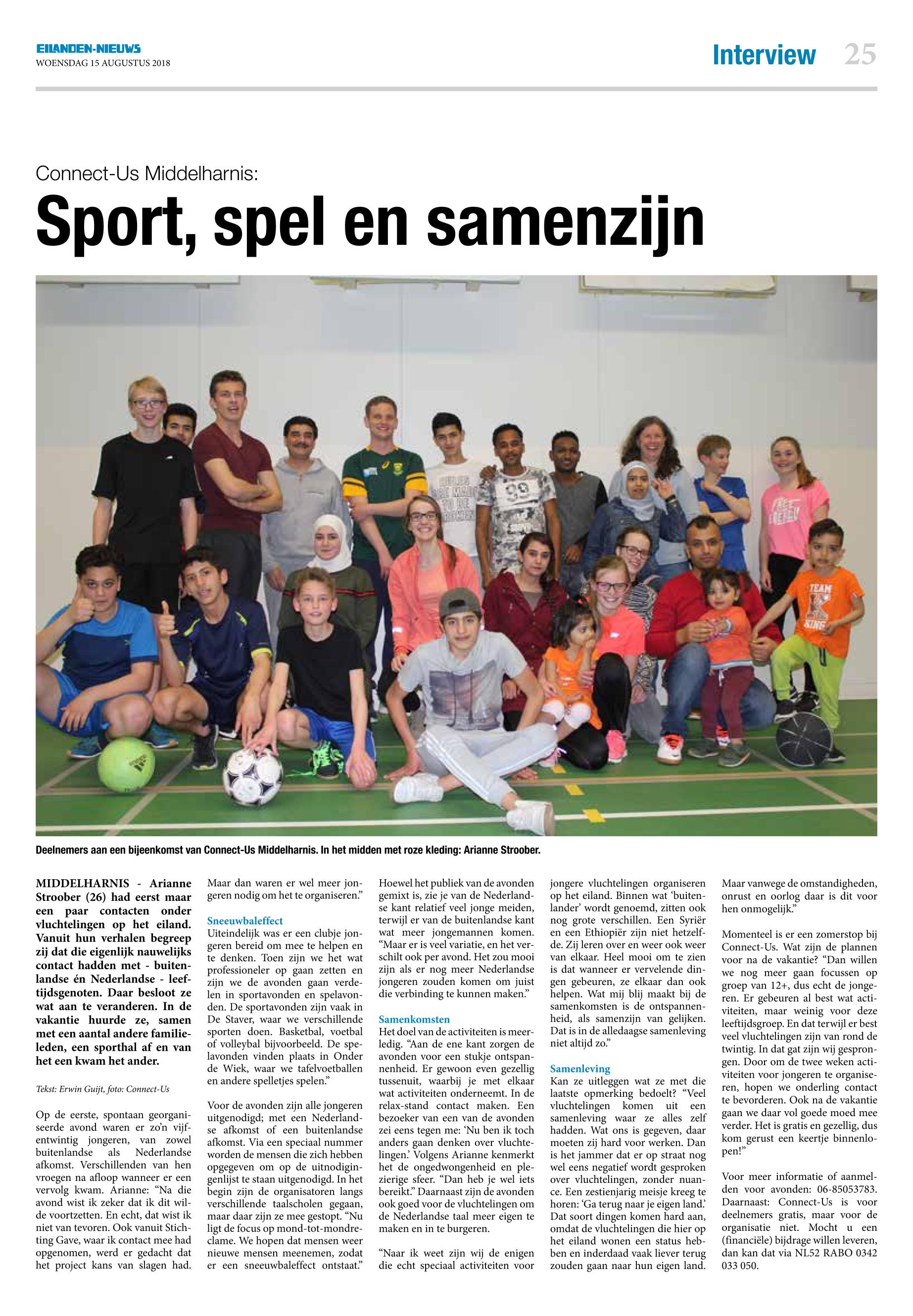 EILANDEN-NIEUWS
WOENSDAG 15 AUGUSTUS 2018

Interview 25

Connect-Us Middelharnis:

Sport, spel en samenzijn

Deelnemers aan een bijeenkomst van Connect-Us Middelharnis. In het midden met roze kleding: Arianne Stroober.

MIDDELHARNIS - Arianne Stroober (26) had eerst maar een paar contacten onder vluchtelingen op het eiland. Vanuit hun verhalen begreep zij dat die eigenlijk nauwelijks contact hadden met - buitenlandse én Nederlandse - leeftijdsgenoten. Daar besloot ze wat aan te veranderen. In de vakantie huurde ze, samen met een aantal andere familieleden, een sporthal af en van het een kwam het ander.

Tekst: Erwin Guijt, foto: Connect-Us

Op de eerste, spontaan georganiseerde avond waren er zo'n vijfentwintig jongeren, van zowel buitenlandse als Nederlandse afkomst. Verschillenden van hen vroegen na afloop wanneer er een vervolg kwam. Arianne: "Na die avond wist ik zeker dat ik dit wilde voortzetten. En echt, dat wist ik niet van tevoren. Ook vanuit Stichting Gave, waar ik contact mee had opgenomen, werd er gedacht dat het project kans van slagen had. Maar dan waren er wel meer jongeren nodig om het te organiseren."

Sneeuwbaleffect
Uiteindelijk was er een clubje jongeren bereid om mee te helpen en te denken. Toen zijn we het wat professioneler op gaan zetten en zijn we de avonden gaan verdelen in sportavonden en spelavonden. De sportavonden zijn vaak in De Staver, waar we verschillende sporten doen. Basketbal, voetbal of volleybal bijvoorbeeld. De spelavonden vinden plaats in Onder de Wiek, waar we tafelvoetballen en andere spelletjes spelen."

Voor de avonden zijn alle jongeren uitgenodigd; met een Nederlandse afkomst of een buitenlandse afkomst. Via een speciaal nummer worden de mensen die zich hebben opgegeven om op de uitnodiginglijst te staan uitgenodigd. In het begin zijn de organisatoren langs verschillende taalscholen gegaan, maar daar zijn ze mee gestopt. "Nu ligt de focus op mond-tot-mondreclame. We hopen dat mensen weer nieuwe mensen meenemen, zodat er een sneeuwbaleffect ontstaat."

Hoewel het publiek van de avonden gemixt is, zie je van de Nederlandse kant relatief veel jonge meiden, terwijl er van de buitenlandse kant wat meer jongemannen komen. "Maar er is veel variatie, en het verschilt ook per avond. Het zou mooi zijn als er nog meer Nederlandse jongeren zouden komen om juist die verbinding te kunnen maken."

Samenkomsten
Het doel van de activiteiten is meerledig. "Aan de ene kant zorgen de avonden voor een stukje ontspannenheid. Er gewoon even gezellig tussenuit, waarbij je met elkaar wat activiteiten onderneemt. In de relax-stand contact maken. Een bezoeker van een van de avonden zei eens tegen me: 'Nu ben ik toch anders gaan denken over vluchtelingen.' Volgens Arianne kenmerkt het de ongedwongenheid en plezierige sfeer. "Dan heb je wel iets bereikt." Daarnaast zijn de avonden ook goed voor de vluchtelingen om de Nederlandse taal meer eigen te maken en in te burgeren.

"Naar ik weet zijn wij de enigen die echt speciaal activiteiten voor jongere vluchtelingen organiseren op het eiland. Binnen wat 'buitenlander' wordt genoemd, zitten ook nog grote verschillen. Een Syriër en een Ethiopiër zijn niet hetzelfde. Zij leren over en weer ook weer van elkaar. Heel mooi om te zien is dat wanneer er vervelende dingen gebeuren, ze elkaar dan ook helpen. Wat mij blij maakt bij de samenkomsten is de ontspannenheid, als samenzijn van gelijken. Dat is in de alledaagse samenleving niet altijd zo."

Samenleving
Kan ze uitleggen wat ze met die laatste opmerking bedoelt? "Veel vluchtelingen komen uit een samenleving waar ze alles zelf hadden. Wat ons is gegeven, daar moeten zij hard voor werken. Dan is het jammer dat er op straat nog wel eens negatief wordt gesproken over vluchtelingen, zonder nuance. Een zestienjarig meisje kreeg te horen: 'Ga terug naar je eigen land.' Dat soort dingen komen hard aan, omdat de vluchtelingen die hier op het eiland wonen een status hebben en inderdaad vaak liever terug zouden gaan naar hun eigen land. Maar vanwege de omstandigheden, onrust en oorlog daar is dit voor hen onmogelijk."

Momenteel is er een zomerstop bij Connect-Us. Wat zijn de plannen voor na de vakantie? "Dan willen we nog meer gaan focussen op groep van 12+, dus echt de jongeren. Er gebeuren al best wat activiteiten, maar weinig voor deze leeftijdsgroep. En dat terwijl er best veel vluchtelingen zijn van rond de twintig. In dat gat zijn wij gesprongen. Door om de twee weken activiteiten voor jongeren te organiseren, hopen we onderling contact te bevorderen. Ook na de vakantie gaan we daar vol goede moed mee verder. Het is gratis en gezellig, dus kom gerust een keertje binnenlopen!"

Voor meer informatie of aanmelden voor avonden: 06-85053783. Daarnaast: Connect-Us is voor deelnemers gratis, maar voor de organisatie niet. Mocht u een (financiële) bijdrage willen leveren, dan kan dat via NL52 RABO 0342 033 050.